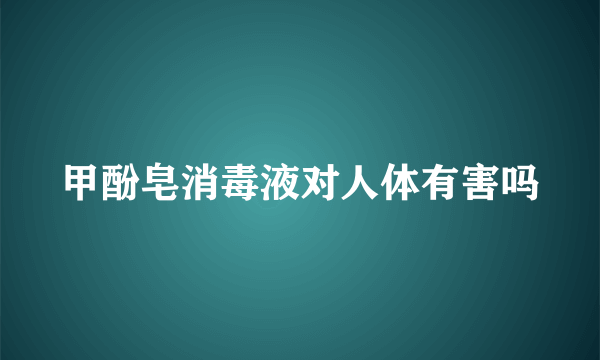 甲酚皂消毒液对人体有害吗